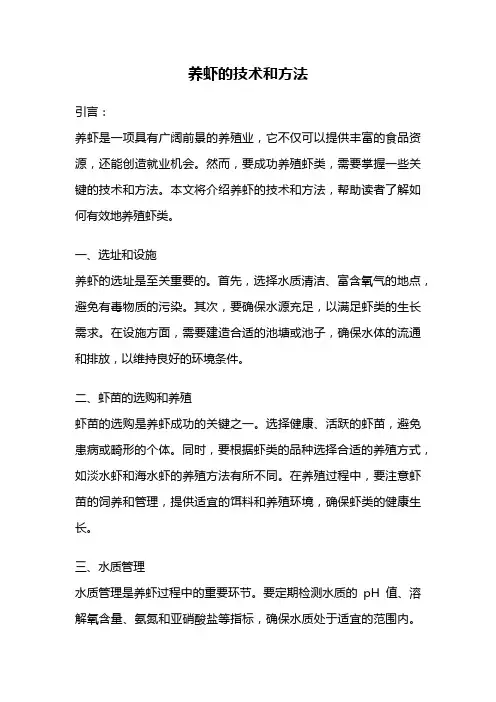 养虾的技术和方法

引言：

养虾是一项具有广阔前景的养殖业，它不仅可以提供丰富的食品资源，还能创造就业机会。然而，要成功养殖虾类，需要掌握一些关键的技术和方法。本文将介绍养虾的技术和方法，帮助读者了解如何有效地养殖虾类。

一、选址和设施

养虾的选址是至关重要的。首先，选择水质清洁、富含氧气的地点，避免有毒物质的污染。其次，要确保水源充足，以满足虾类的生长需求。在设施方面，需要建造合适的池塘或池子，确保水体的流通和排放，以维持良好的环境条件。

二、虾苗的选购和养殖

虾苗的选购是养虾成功的关键之一。选择健康、活跃的虾苗，避免患病或畸形的个体。同时，要根据虾类的品种选择合适的养殖方式，如淡水虾和海水虾的养殖方法有所不同。在养殖过程中，要注意虾苗的饲养和管理，提供适宜的饵料和养殖环境，确保虾类的健康生长。

三、水质管理

水质管理是养虾过程中的重要环节。要定期检测水质的 pH 值、溶解氧含量、氨氮和亚硝酸盐等指标，确保水质处于适宜的范围内。